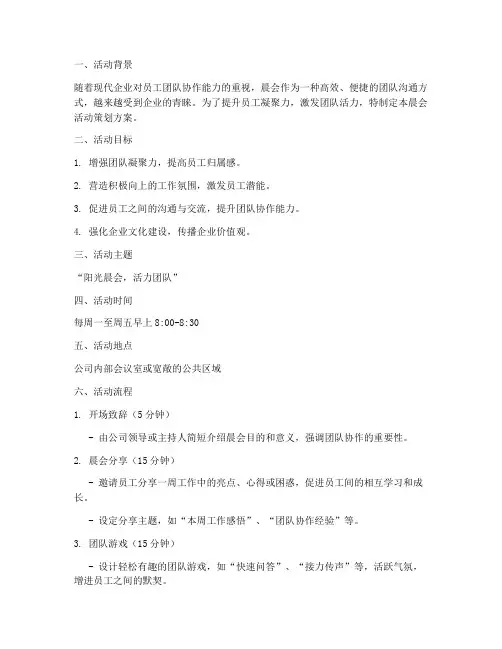 一、活动背景

随着现代企业对员工团队协作能力的重视，晨会作为一种高效、便捷的团队沟通方式，越来越受到企业的青睐。为了提升员工凝聚力，激发团队活力，特制定本晨会活动策划方案。

二、活动目标

1. 增强团队凝聚力，提高员工归属感。

2. 营造积极向上的工作氛围，激发员工潜能。

3. 促进员工之间的沟通与交流，提升团队协作能力。

4. 强化企业文化建设，传播企业价值观。

三、活动主题

“阳光晨会，活力团队”

四、活动时间

每周一至周五早上 8:00-8:30

五、活动地点

公司内部会议室或宽敞的公共区域

六、活动流程

1. 开场致辞（5 分钟）

- 由公司领导或主持人简短介绍晨会目的和意义，强调团队协作的重要性。

2. 晨会分享（15 分钟）

- 邀请员工分享一周工作中的亮点、心得或困惑，促进员工间的相互学习和成长。

- 设定分享主题，如“本周工作感悟”、“团队协作经验”等。

3. 团队游戏（15 分钟）

- 设计轻松有趣的团队游戏，如“快速问答”、“接力传声”等，活跃气氛，增进员工之间的默契。